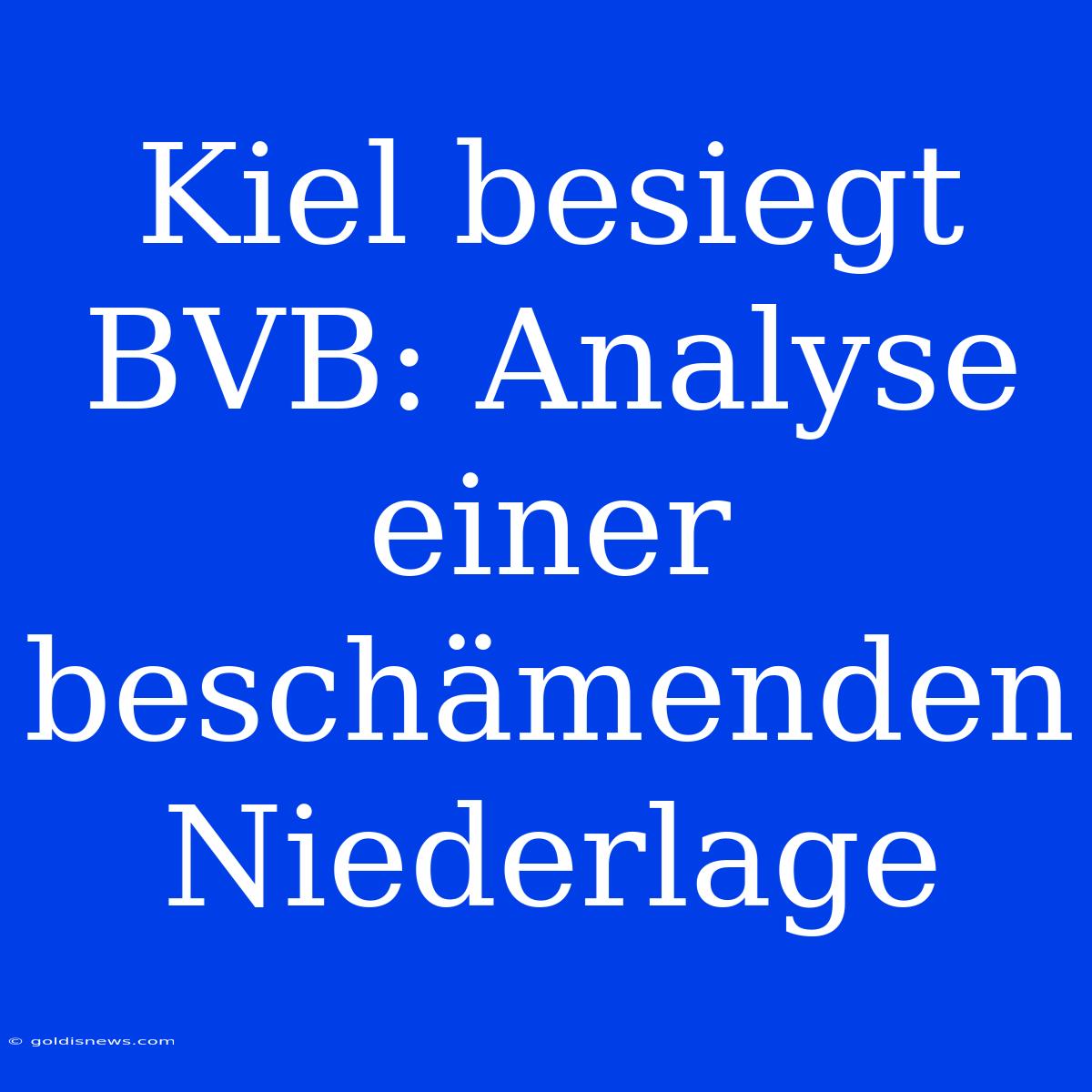 Kiel besiegt BVB: Analyse einer beschämenden Niederlage

© goldisnews.com